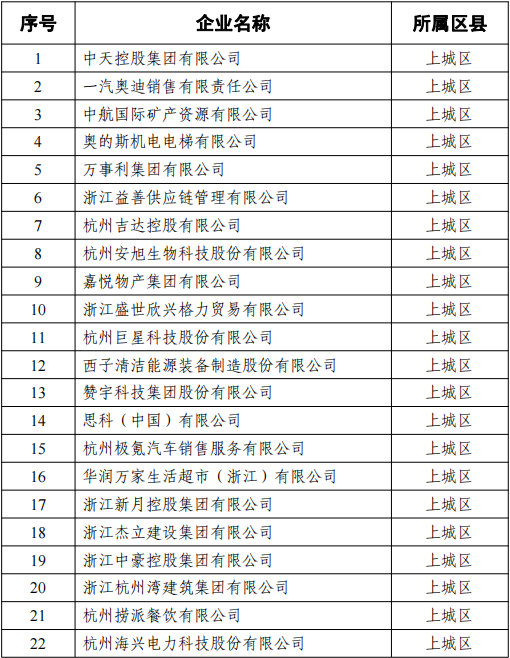 | 序号 | 企业名称 | 所属区县 |
|---|---|---|
| 1 | 中天控股集团有限公司 | 上城区 |
| 2 | 一汽奥迪销售有限责任公司 | 上城区 |
| 3 | 中航国际矿产资源有限公司 | 上城区 |
| 4 | 奥的斯机电电梯有限公司 | 上城区 |
| 5 | 万事利集团有限公司 | 上城区 |
| 6 | 浙江益善供应链管理有限公司 | 上城区 |
| 7 | 杭州吉达控股有限公司 | 上城区 |
| 8 | 杭州安旭生物科技股份有限公司 | 上城区 |
| 9 | 嘉悦物产集团有限公司 | 上城区 |
| 10 | 浙江盛世欣兴格力贸易有限公司 | 上城区 |
| 11 | 杭州巨星科技股份有限公司 | 上城区 |
| 12 | 西子清洁能源装备制造股份有限公司 | 上城区 |
| 13 | 赞宇科技集团股份有限公司 | 上城区 |
| 14 | 思科（中国）有限公司 | 上城区 |
| 15 | 杭州极氪汽车销售服务有限公司 | 上城区 |
| 16 | 华润万家生活超市（浙江）有限公司 | 上城区 |
| 17 | 浙江新月控股集团有限公司 | 上城区 |
| 18 | 浙江杰立建设集团有限公司 | 上城区 |
| 19 | 浙江中豪控股集团有限公司 | 上城区 |
| 20 | 浙江杭州湾建筑集团有限公司 | 上城区 |
| 21 | 杭州捞派餐饮有限公司 | 上城区 |
| 22 | 杭州海兴电力科技股份有限公司 | 上城区 |